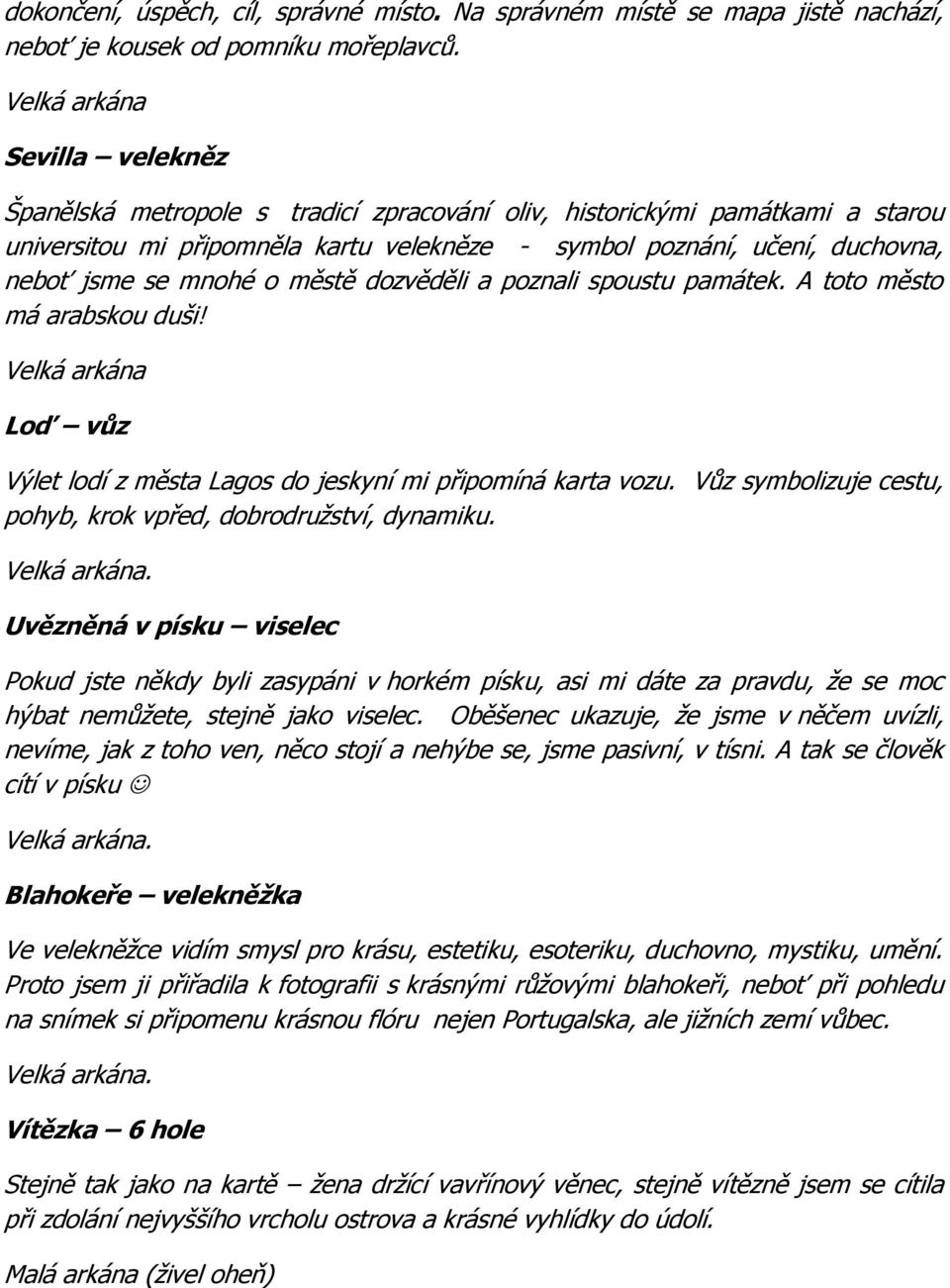 dokončení, úspěch, cíl, správné místo. Na správném místě se mapa jistě nachází, neboť je kousek od pomníku mořeplavců.

Velká arkána

Sevilla – velekněz

Španělská metropole s tradicí zpracování oliv, historickými památkami a starou universitou mi připomněla kartu velekněze - symbol poznání, učení, duchovna, neboť jsme se mnohé o městě dozvěděli a poznali spoustu památek. A toto město má arabskou duši!

Velká arkána

Loď – vůz

Výlet lodí z města Lagos do jeskyní mi připomíná karta vozu. Vůz symbolizuje cestu, pohyb, krok vpřed, dobrodružství, dynamiku.

Velká arkána.

Uvězněná v písku – viselec

Pokud jste někdy byli zasypáni v horkém písku, asi mi dáte za pravdu, že se moc hýbat nemůžete, stejně jako viselec. Oběšenec ukazuje, že jsme v něčem uvízli, nevíme, jak z toho ven, něco stojí a nehýbe se, jsme pasivní, v tísni. A tak se člověk cítí v písku ☺

Velká arkána.

Blahokeře – velekněžka

Ve velekněžce vidím smysl pro krásu, estetiku, esoteriku, duchovno, mystiku, umění. Proto jsem ji přiřadila k fotografii s krásnými růžovými blahokeři, neboť při pohledu na snímek si připomenu krásnou flóru nejen Portugalska, ale jižních zemí vůbec.

Velká arkána.

Vítězka – 6 hole

Stejně tak jako na kartě – žena držící vavřínový věnec, stejně vítězně jsem se cítila při zdolání nejvyššího vrcholu ostrova a krásné vyhlídky do údolí.

Malá arkána (živel oheň)